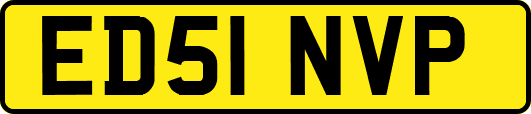 ED51 NVP